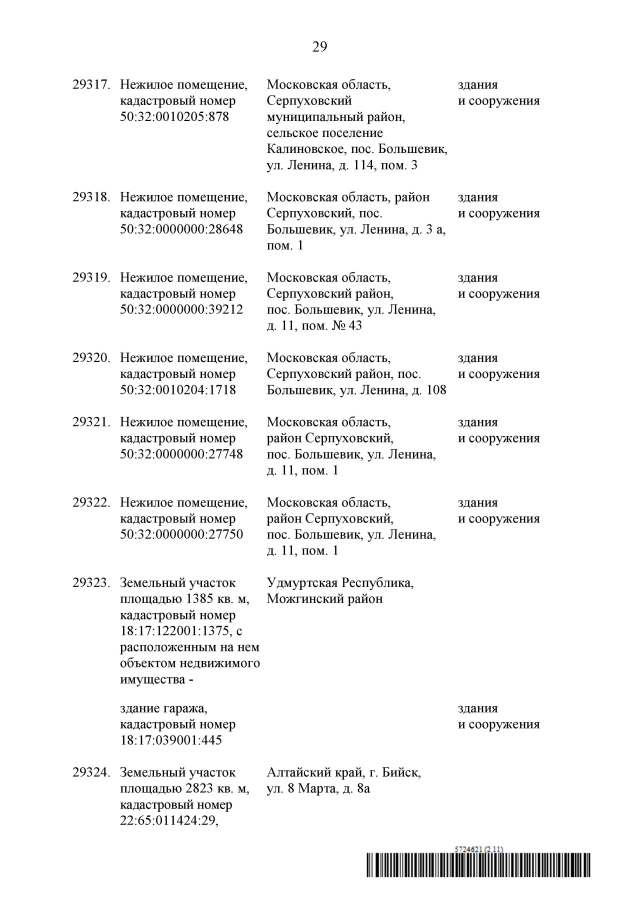 29

| | | | |
|---|---|---|---|
| 29317. | Нежилое помещение, кадастровый номер 50:32:0010205:878 | Московская область, Серпуховский муниципальный район, сельское поселение Калиновское, пос. Большевик, ул. Ленина, д. 114, пом. 3 | здания и сооружения |
| 29318. | Нежилое помещение, кадастровый номер 50:32:0000000:28648 | Московская область, район Серпуховский, пос. Большевик, ул. Ленина, д. 3 а, пом. 1 | здания и сооружения |
| 29319. | Нежилое помещение, кадастровый номер 50:32:0000000:39212 | Московская область, Серпуховский район, пос. Большевик, ул. Ленина, д. 11, пом. № 43 | здания и сооружения |
| 29320. | Нежилое помещение, кадастровый номер 50:32:0010204:1718 | Московская область, Серпуховский район, пос. Большевик, ул. Ленина, д. 108 | здания и сооружения |
| 29321. | Нежилое помещение, кадастровый номер 50:32:0000000:27748 | Московская область, район Серпуховский, пос. Большевик, ул. Ленина, д. 11, пом. 1 | здания и сооружения |
| 29322. | Нежилое помещение, кадастровый номер 50:32:0000000:27750 | Московская область, район Серпуховский, пос. Большевик, ул. Ленина, д. 11, пом. 1 | здания и сооружения |
| 29323. | Земельный участок площадью 1385 кв. м, кадастровый номер 18:17:122001:1375, с расположенным на нем объектом недвижимого имущества - | Удмуртская Республика, Можгинский район | |
| | здание гаража, кадастровый номер 18:17:039001:445 | | здания и сооружения |
| 29324. | Земельный участок площадью 2823 кв. м, кадастровый номер 22:65:011424:29, | Алтайский край, г. Бийск, ул. 8 Марта, д. 8а | |

5724621 (2.11)